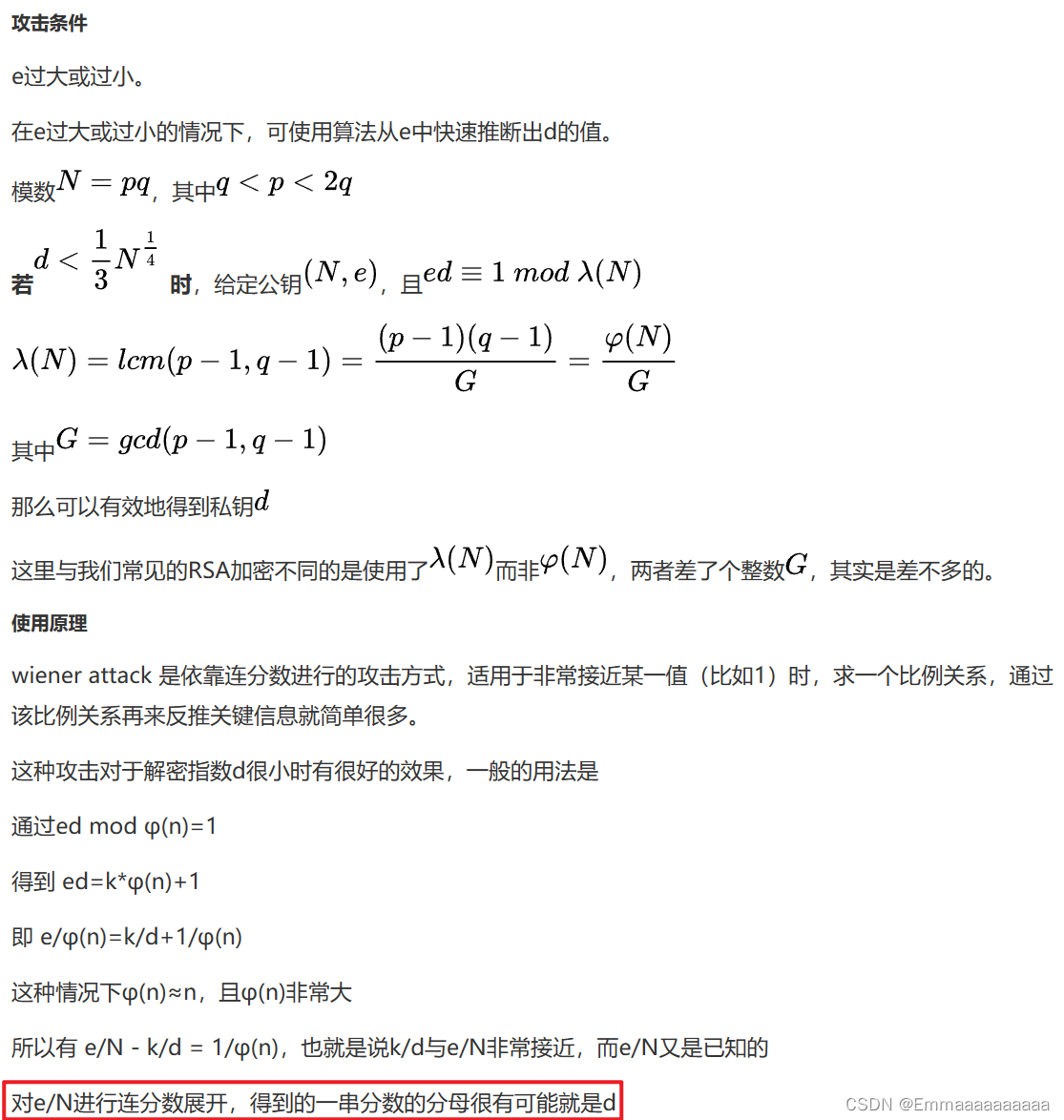 攻击条件

e过大或过小。

在e过大或过小的情况下，可使用算法从e中快速推断出d的值。

模数$N = pq$，其中$q < p < 2q$

若$d < \frac{1}{3}N^{\frac{1}{4}}$时，给定公钥$(N, e)$，且$ed \equiv 1 \ mod \ \lambda(N)$

$\lambda(N) = lcm(p-1, q-1) = \frac{(p-1)(q-1)}{G} = \frac{\varphi(N)}{G}$

其中$G = gcd(p-1, q-1)$

那么可以有效地得到私钥$d$

这里与我们常见的RSA加密不同的是使用了$\lambda(N)$而非$\varphi(N)$，两者差了个整数$G$，其实是差不多的。

使用原理

wiener attack 是依靠连分数进行的攻击方式，适用于非常接近某一值（比如1）时，求一个比例关系，通过该比例关系再来反推关键信息就简单很多。

这种攻击对于解密指数d很小时有很好的效果，一般的用法是

通过ed mod φ(n)=1

得到 ed=k*φ(n)+1

即 e/φ(n)=k/d+1/φ(n)

这种情况下φ(n)≈n，且φ(n)非常大

所以有 e/N - k/d = 1/φ(n)，也就是说k/d与e/N非常接近，而e/N又是已知的

对e/N进行连分数展开，得到的一串分数的分母很有可能就是d

CSDN @Emmaaaaaaaaaa